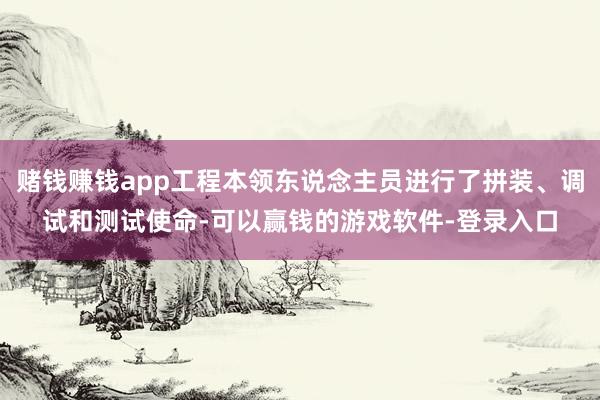 赌钱赚钱app工程本领东说念主员进行了拼装、调试和测试使命-可以赢钱的游戏软件-登录入口